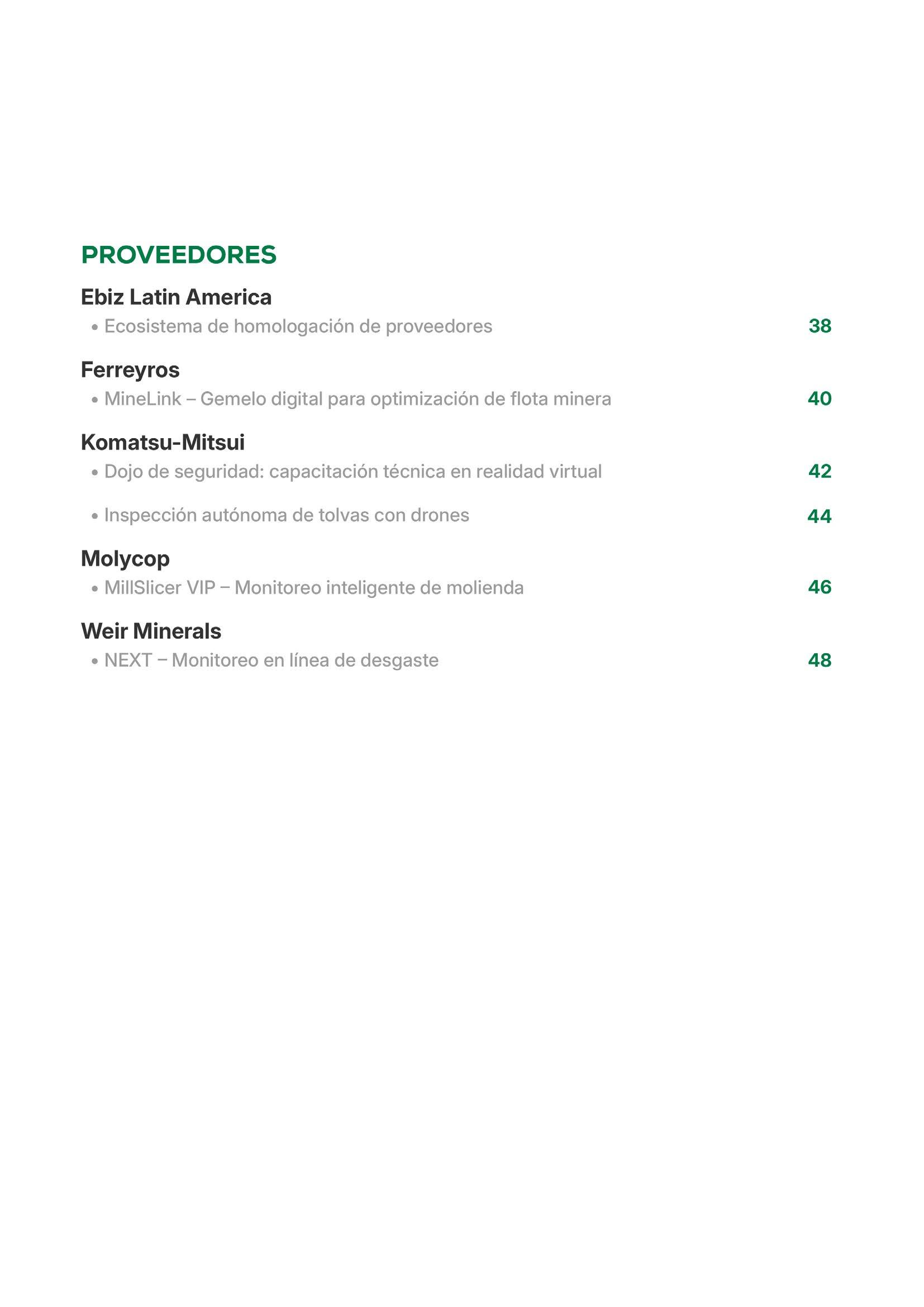 PROVEEDORES

Ebiz Latin America
• Ecosistema de homologación de proveedores 38

Ferreyros
• MineLink – Gemelo digital para optimización de flota minera 40

Komatsu-Mitsui
• Dojo de seguridad: capacitación técnica en realidad virtual 42

• Inspección autónoma de tolvas con drones 44

Molycop
• MillSlicer VIP – Monitoreo inteligente de molienda 46

Weir Minerals
• NEXT – Monitoreo en línea de desgaste 48